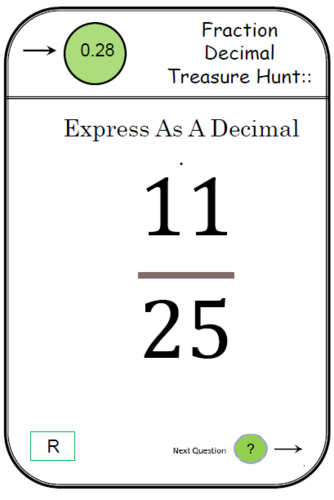 0.28

Fraction Decimal Treasure Hunt::

Express As A Decimal

$\frac{11}{25}$

R

Next Question ?